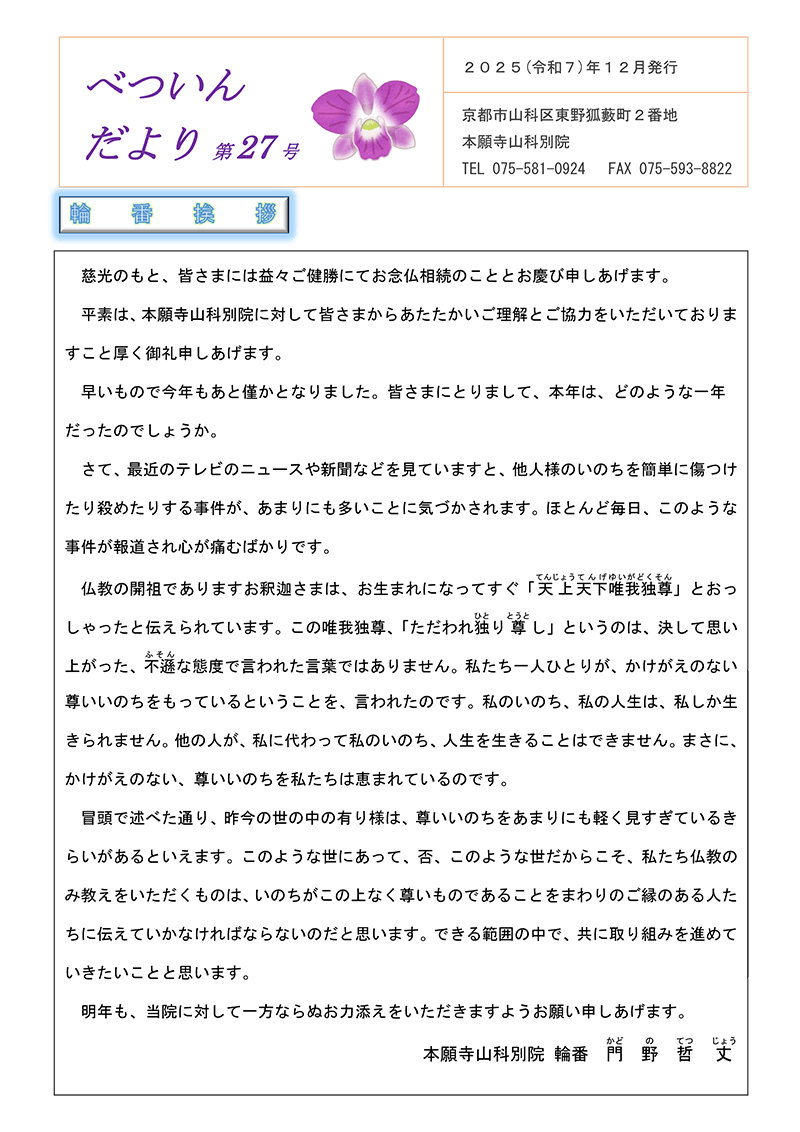 べついん
だより 第27号

２０２５(令和７)年１２月発行

京都市山科区東野狐藪町２番地
本願寺山科別院
TEL 075-581-0924　FAX 075-593-8822

輪　番　挨　拶

慈光のもと、皆さまには益々ご健勝にてお念仏相続のこととお慶び申しあげます。

平素は、本願寺山科別院に対して皆さまからあたたかいご理解とご協力をいただいておりますこと厚く御礼申しあげます。

早いもので今年もあと僅かとなりました。皆さまにとりまして、本年は、どのような一年だったのでしょうか。

さて、最近のテレビのニュースや新聞などを見ていますと、他人様のいのちを簡単に傷つけたり殺めたりする事件が、あまりにも多いことに気づかされます。ほとんど毎日、このような事件が報道され心が痛むばかりです。

仏教の開祖でありますお釈迦さまは、お生まれになってすぐ「天上天下唯我独尊(てんじょうてんげゆいがどくそん)」とおっしゃったと伝えられています。この唯我独尊、「ただわれ独(ひと)り尊(とうと)し」というのは、決して思い上がった、不遜(ふそん)な態度で言われた言葉ではありません。私たち一人ひとりが、かけがえのない尊いいのちをもっているということを、言われたのです。私のいのち、私の人生は、私しか生きられません。他の人が、私に代わって私のいのち、人生を生きることはできません。まさに、かけがえのない、尊いいのちを私たちは恵まれているのです。

冒頭で述べた通り、昨今の世の中の有り様は、尊いいのちをあまりにも軽く見すぎているきらいがあるといえます。このような世にあって、否、このような世だからこそ、私たち仏教のみ教えをいただくものは、いのちがこの上なく尊いものであることをまわりのご縁のある人たちに伝えていかなければならないのだと思います。できる範囲の中で、共に取り組みを進めていきたいことと思います。

明年も、当院に対して一方ならぬお力添えをいただきますようお願い申しあげます。

本願寺山科別院 輪番　門(かど)　野(の)　哲(てつ)　丈(じょう)